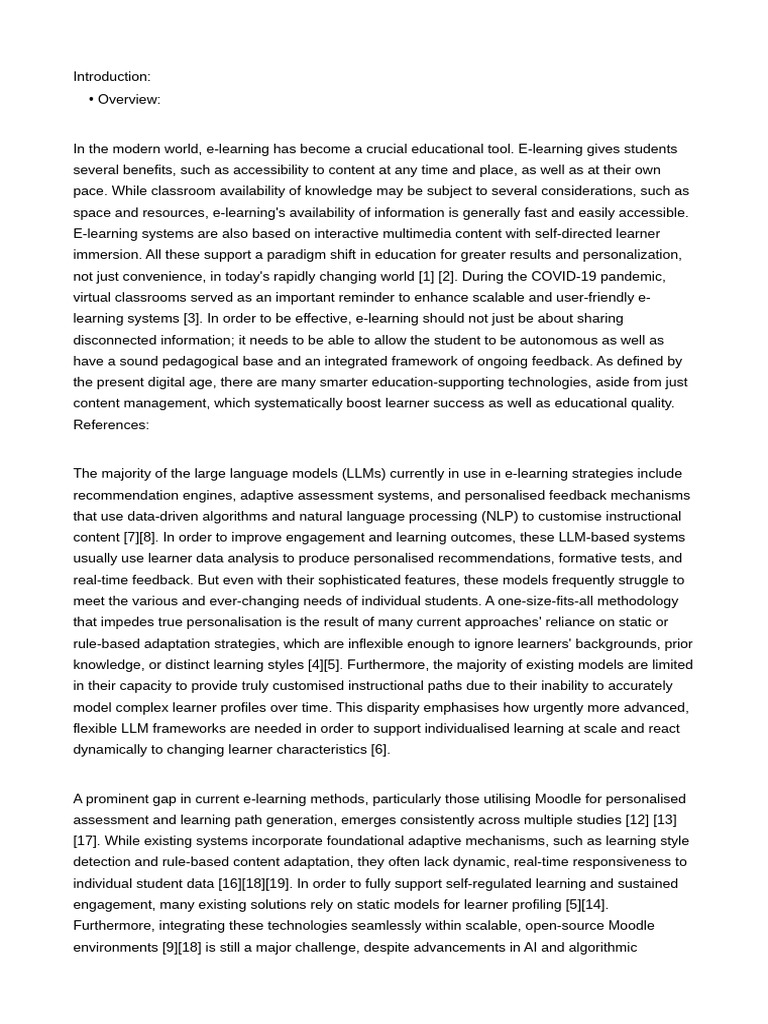 Introduction:
• Overview:

In the modern world, e-learning has become a crucial educational tool. E-learning gives students several benefits, such as accessibility to content at any time and place, as well as at their own pace. While classroom availability of knowledge may be subject to several considerations, such as space and resources, e-learning's availability of information is generally fast and easily accessible. E-learning systems are also based on interactive multimedia content with self-directed learner immersion. All these support a paradigm shift in education for greater results and personalization, not just convenience, in today's rapidly changing world [1] [2]. During the COVID-19 pandemic, virtual classrooms served as an important reminder to enhance scalable and user-friendly e-learning systems [3]. In order to be effective, e-learning should not just be about sharing disconnected information; it needs to be able to allow the student to be autonomous as well as have a sound pedagogical base and an integrated framework of ongoing feedback. As defined by the present digital age, there are many smarter education-supporting technologies, aside from just content management, which systematically boost learner success as well as educational quality.
References:

The majority of the large language models (LLMs) currently in use in e-learning strategies include recommendation engines, adaptive assessment systems, and personalised feedback mechanisms that use data-driven algorithms and natural language processing (NLP) to customise instructional content [7][8]. In order to improve engagement and learning outcomes, these LLM-based systems usually use learner data analysis to produce personalised recommendations, formative tests, and real-time feedback. But even with their sophisticated features, these models frequently struggle to meet the various and ever-changing needs of individual students. A one-size-fits-all methodology that impedes true personalisation is the result of many current approaches' reliance on static or rule-based adaptation strategies, which are inflexible enough to ignore learners' backgrounds, prior knowledge, or distinct learning styles [4][5]. Furthermore, the majority of existing models are limited in their capacity to provide truly customised instructional paths due to their inability to accurately model complex learner profiles over time. This disparity emphasises how urgently more advanced, flexible LLM frameworks are needed in order to support individualised learning at scale and react dynamically to changing learner characteristics [6].

A prominent gap in current e-learning methods, particularly those utilising Moodle for personalised assessment and learning path generation, emerges consistently across multiple studies [12] [13] [17]. While existing systems incorporate foundational adaptive mechanisms, such as learning style detection and rule-based content adaptation, they often lack dynamic, real-time responsiveness to individual student data [16][18][19]. In order to fully support self-regulated learning and sustained engagement, many existing solutions rely on static models for learner profiling [5][14]. Furthermore, integrating these technologies seamlessly within scalable, open-source Moodle environments [9][18] is still a major challenge, despite advancements in AI and algorithmic